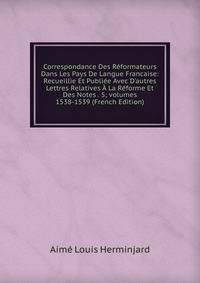 Correspondance Des Réformateurs Dans Les Pays De Langue Francaise: Recueillie Et Publiée Avec D'autres Lettres Relatives À La Réforme Et Des Notes . 5; volumes 1538-1539 (French Edition)

Aimé Louis Herminjard